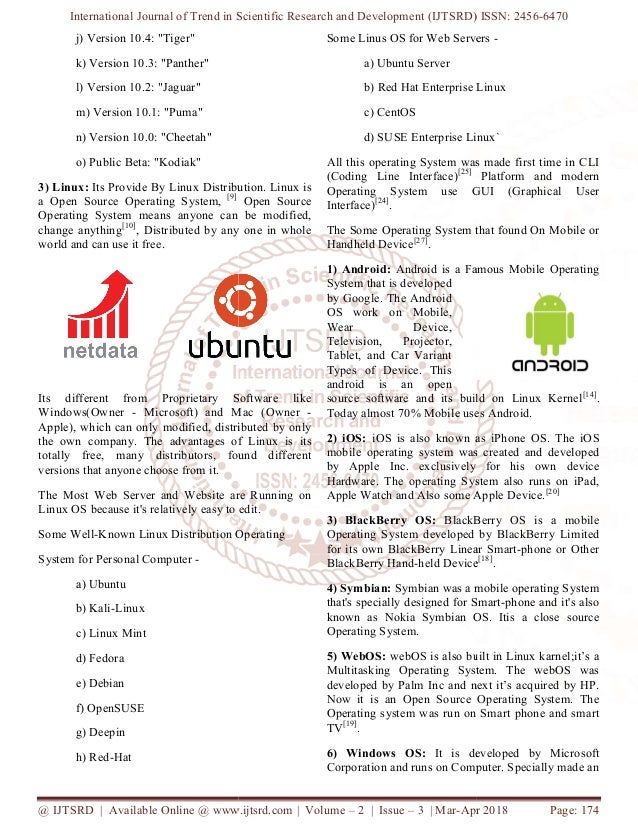 International Journal of Trend in Scientific Research and Development (IJTSRD) ISSN: 2456-6470

j) Version 10.4: "Tiger"

k) Version 10.3: "Panther"

l) Version 10.2: "Jaguar"

m) Version 10.1: "Puma"

n) Version 10.0: "Cheetah"

o) Public Beta: "Kodiak"

**3) Linux:** Its Provide By Linux Distribution. Linux is a Open Source Operating System, $^{[9]}$ Open Source Operating System means anyone can be modified, change anything$^{[10]}$, Distributed by any one in whole world and can use it free.

netdata

ubuntu

Its different from Proprietary Software like Windows(Owner - Microsoft) and Mac (Owner - Apple), which can only modified, distributed by only the own company. The advantages of Linux is its totally free, many distributors, found different versions that anyone choose from it.

The Most Web Server and Website are Running on Linux OS because it's relatively easy to edit.

Some Well-Known Linux Distribution Operating

System for Personal Computer -

a) Ubuntu

b) Kali-Linux

c) Linux Mint

d) Fedora

e) Debian

f) OpenSUSE

g) Deepin

h) Red-Hat

Some Linus OS for Web Servers -

a) Ubuntu Server

b) Red Hat Enterprise Linux

c) CentOS

d) SUSE Enterprise Linux`

All this operating System was made first time in CLI (Coding Line Interface)$^{[25]}$ Platform and modern Operating System use GUI (Graphical User Interface)$^{[24]}$.

The Some Operating System that found On Mobile or Handheld Device$^{[27]}$.

**1) Android:** Android is a Famous Mobile Operating System that is developed by Google. The Android OS work on Mobile, Wear Device, Television, Projector, Tablet, and Car Variant Types of Device. This android is an open source software and its build on Linux Kernel$^{[14]}$. Today almost 70% Mobile uses Android.

ANDROID

**2) iOS:** iOS is also known as iPhone OS. The iOS mobile operating system was created and developed by Apple Inc. exclusively for his own device Hardware. The operating System also runs on iPad, Apple Watch and Also some Apple Device.$^{[20]}$

**3) BlackBerry OS:** BlackBerry OS is a mobile Operating System developed by BlackBerry Limited for its own BlackBerry Linear Smart-phone or Other BlackBerry Hand-held Device$^{[18]}$.

**4) Symbian:** Symbian was a mobile operating System that's specially designed for Smart-phone and it's also known as Nokia Symbian OS. Itis a close source Operating System.

**5) WebOS:** webOS is also built in Linux karnel;it's a Multitasking Operating System. The webOS was developed by Palm Inc and next it's acquired by HP. Now it is an Open Source Operating System. The Operating system was run on Smart phone and smart TV$^{[19]}$.

**6) Windows OS:** It is developed by Microsoft Corporation and runs on Computer. Specially made an

@ IJTSRD | Available Online @ www.ijtsrd.com | Volume – 2 | Issue – 3 | Mar-Apr 2018 Page: 174